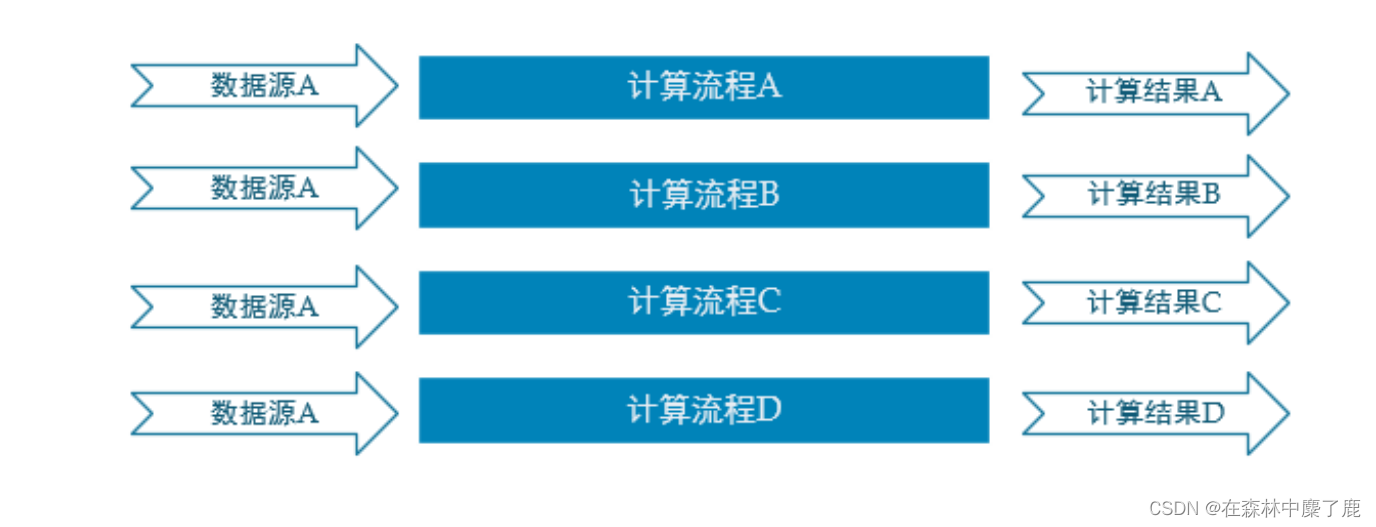 数据源A
计算流程A
计算结果A
数据源A
计算流程B
计算结果B
数据源A
计算流程C
计算结果C
数据源A
计算流程D
计算结果D
CSDN @在森林中麋了鹿